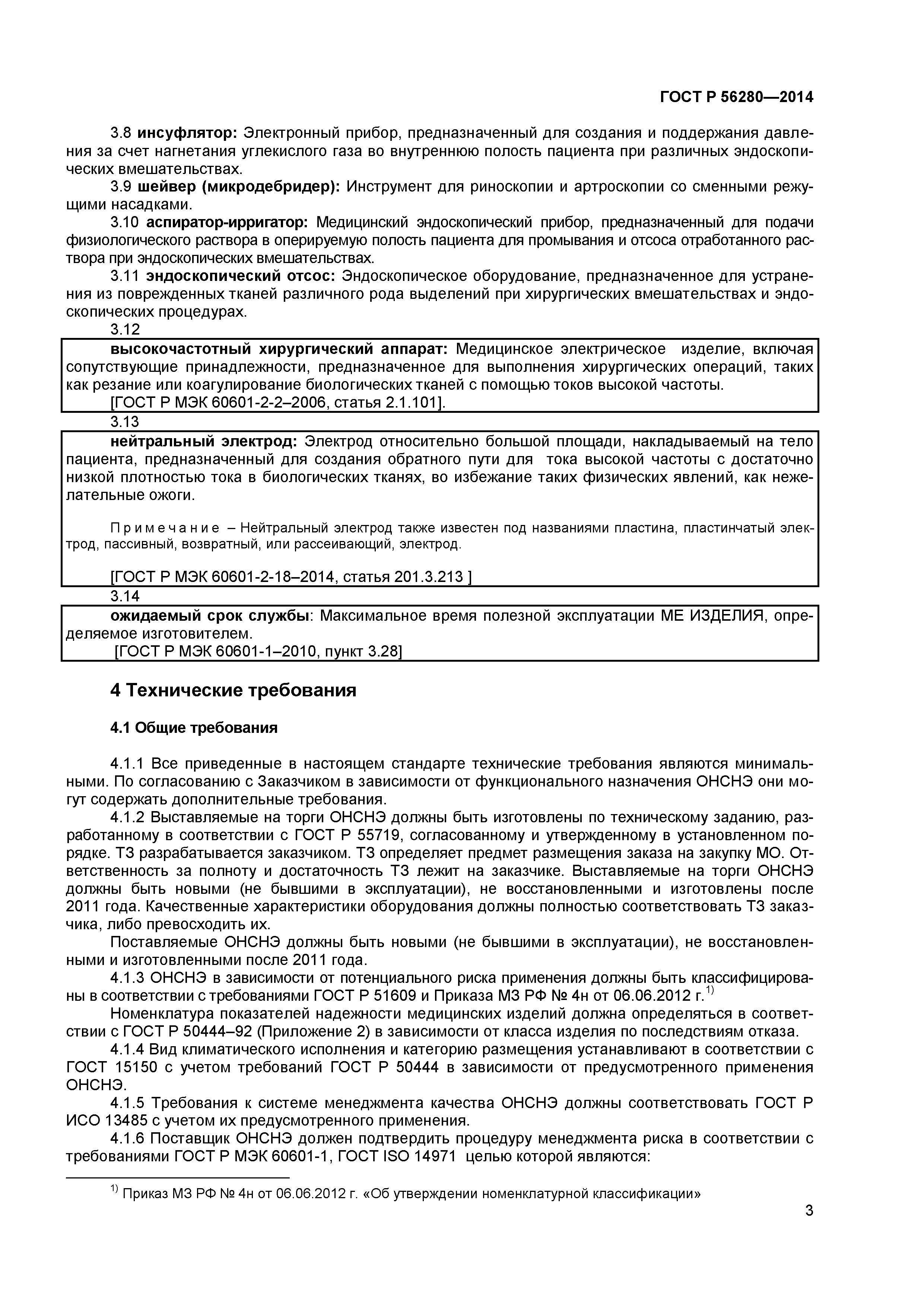 ГОСТ Р 56280—2014

3.8 инсуфлятор: Электронный прибор, предназначенный для создания и поддержания давления за счет нагнетания углекислого газа во внутреннюю полость пациента при различных эндоскопических вмешательствах.

3.9 шейвер (микродебридер): Инструмент для риноскопии и артроскопии со сменными режущими насадками.

3.10 аспиратор-ирригатор: Медицинский эндоскопический прибор, предназначенный для подачи физиологического раствора в оперируемую полость пациента для промывания и отсоса отработанного раствора при эндоскопических вмешательствах.

3.11 эндоскопический отсос: Эндоскопическое оборудование, предназначенное для устранения из поврежденных тканей различного рода выделений при хирургических вмешательствах и эндоскопических процедурах.

3.12

высокочастотный хирургический аппарат: Медицинское электрическое изделие, включая сопутствующие принадлежности, предназначенное для выполнения хирургических операций, таких как резание или коагулирование биологических тканей с помощью токов высокой частоты.

[ГОСТ Р МЭК 60601-2-2–2006, статья 2.1.101].

3.13

нейтральный электрод: Электрод относительно большой площади, накладываемый на тело пациента, предназначенный для создания обратного пути для тока высокой частоты с достаточно низкой плотностью тока в биологических тканях, во избежание таких физических явлений, как нежелательные ожоги.

Примечание – Нейтральный электрод также известен под названиями пластина, пластинчатый электрод, пассивный, возвратный, или рассеивающий, электрод.

[ГОСТ Р МЭК 60601-2-18–2014, статья 201.3.213 ]

3.14

ожидаемый срок службы: Максимальное время полезной эксплуатации МЕ ИЗДЕЛИЯ, определяемое изготовителем.

[ГОСТ Р МЭК 60601-1–2010, пункт 3.28]

4 Технические требования

4.1 Общие требования

4.1.1 Все приведенные в настоящем стандарте технические требования являются минимальными. По согласованию с Заказчиком в зависимости от функционального назначения ОНСНЭ они могут содержать дополнительные требования.

4.1.2 Выставляемые на торги ОНСНЭ должны быть изготовлены по техническому заданию, разработанному в соответствии с ГОСТ Р 55719, согласованному и утвержденному в установленном порядке. ТЗ разрабатывается заказчиком. ТЗ определяет предмет размещения заказа на закупку МО. Ответственность за полноту и достаточность ТЗ лежит на заказчике. Выставляемые на торги ОНСНЭ должны быть новыми (не бывшими в эксплуатации), не восстановленными и изготовлены после 2011 года. Качественные характеристики оборудования должны полностью соответствовать ТЗ заказчика, либо превосходить их.

Поставляемые ОНСНЭ должны быть новыми (не бывшими в эксплуатации), не восстановленными и изготовленными после 2011 года.

4.1.3 ОНСНЭ в зависимости от потенциального риска применения должны быть классифицированы в соответствии с требованиями ГОСТ Р 51609 и Приказа МЗ РФ № 4н от 06.06.2012 г.$^{1)}$

Номенклатура показателей надежности медицинских изделий должна определяться в соответствии с ГОСТ Р 50444–92 (Приложение 2) в зависимости от класса изделия по последствиям отказа.

4.1.4 Вид климатического исполнения и категорию размещения устанавливают в соответствии с ГОСТ 15150 с учетом требований ГОСТ Р 50444 в зависимости от предусмотренного применения ОНСНЭ.

4.1.5 Требования к системе менеджмента качества ОНСНЭ должны соответствовать ГОСТ Р ИСО 13485 с учетом их предусмотренного применения.

4.1.6 Поставщик ОНСНЭ должен подтвердить процедуру менеджмента риска в соответствии с требованиями ГОСТ Р МЭК 60601-1, ГОСТ ISO 14971 целью которой являются:

$^{1)}$ Приказ МЗ РФ № 4н от 06.06.2012 г. «Об утверждении номенклатурной классификации»

3